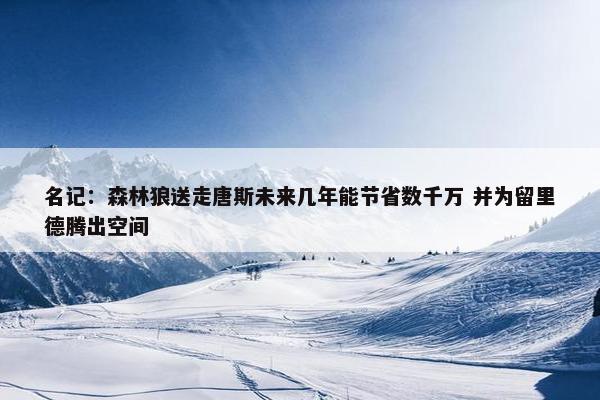 名记：森林狼送走唐斯未来几年能节省数千万 并为留里德腾出空间